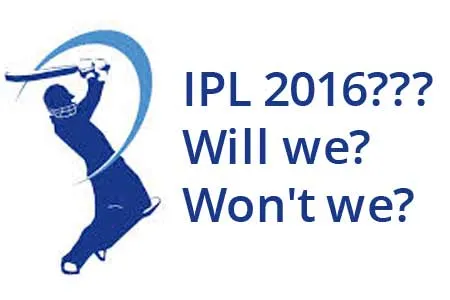 IPL 2016???
Will we?
Won't we?